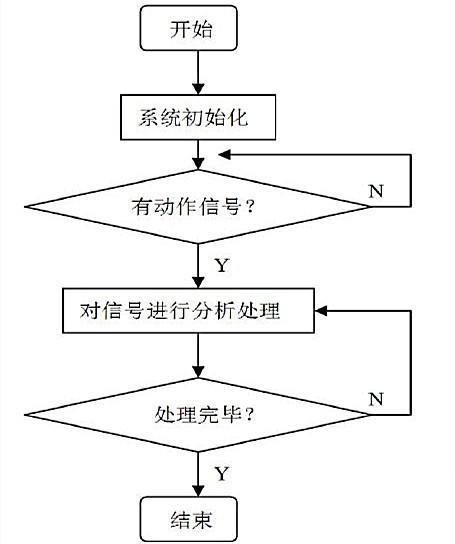 开始

系统初始化

有动作信号？

N

Y

对信号进行分析处理

处理完毕？

N

Y

结束